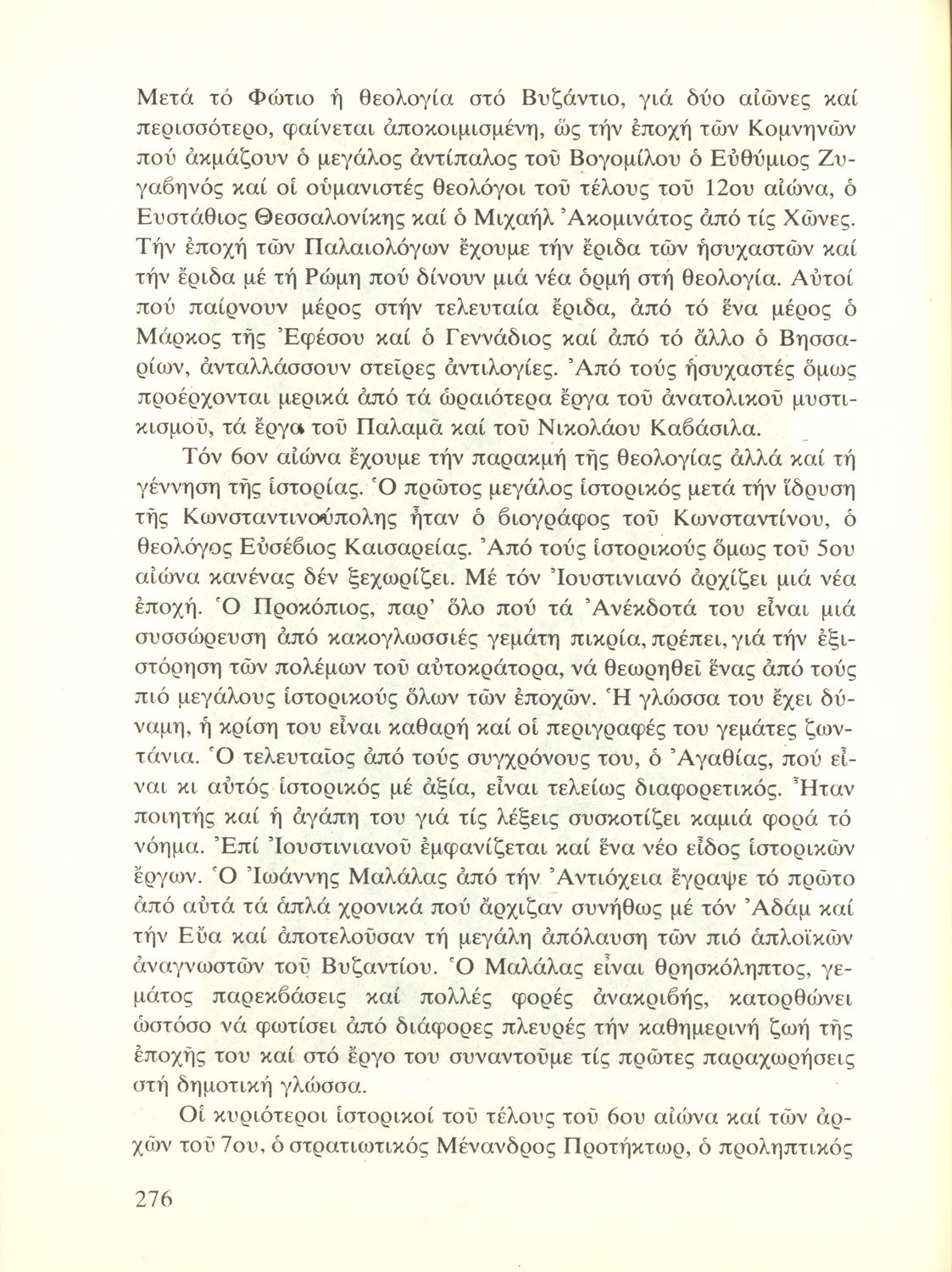 Μετά τό Φώτιο ἡ θεολογία στό Βυζάντιο, γιά δύο αἰῶνες καί περισσότερο, φαίνεται ἀποκοιμισμένη, ὥς τήν ἐποχή τῶν Κομνηνῶν πού ἀκμάζουν ὁ μεγάλος ἀντίπαλος τοῦ Βογομίλου ὁ Εὐθύμιος Ζυγαβηνός καί οἱ οὑμανιστές θεολόγοι τοῦ τέλους τοῦ 12ου αἰώνα, ὁ Ευστάθιος Θεσσαλονίκης καί ὁ Μιχαήλ Ἀκομινάτος ἀπό τίς Χῶνες. Τήν ἐποχή τῶν Παλαιολόγων ἔχουμε τήν ἔριδα τῶν ἡσυχαστῶν καί τήν ἔριδα μέ τή Ρώμη πού δίνουν μιά νέα ὁρμή στή θεολογία. Αὐτοί πού παίρνουν μέρος στήν τελευταία ἔριδα, ἀπό τό ἕνα μέρος ὁ Μάρκος τῆς Ἐφέσου καί ὁ Γεννάδιος καί ἀπό τό ἄλλο ὁ Βησσαρίων, ἀνταλλάσσουν στεῖρες ἀντιλογίες. Ἀπό τούς ἡσυχαστές ὅμως προέρχονται μερικά ἀπό τά ὡραιότερα ἔργα τοῦ ἀνατολικοῦ μυστικισμοῦ, τά ἔργα τοῦ Παλαμᾶ καί τοῦ Νικολάου Καβάσιλα.

Τόν 6ον αἰώνα ἔχουμε τήν παρακμή τῆς θεολογίας ἀλλά καί τή γέννηση τῆς ἱστορίας. Ὁ πρῶτος μεγάλος ἱστορικός μετά τήν ἵδρυση τῆς Κωνσταντινούπολης ἦταν ὁ βιογράφος τοῦ Κωνσταντίνου, ὁ θεολόγος Εὐσέβιος Καισαρείας. Ἀπό τούς ἱστορικούς ὅμως τοῦ 5ου αἰώνα κανένας δέν ξεχωρίζει. Μέ τόν Ἰουστινιανό ἀρχίζει μιά νέα ἐποχή. Ὁ Προκόπιος, παρ' ὅλο πού τά Ἀνέκδοτά του εἶναι μιά συσσώρευση ἀπό κακογλωσσιές γεμάτη πικρία, πρέπει, γιά τήν ἐξιστόρηση τῶν πολέμων τοῦ αὐτοκράτορα, νά θεωρηθεῖ ἕνας ἀπό τούς πιό μεγάλους ἱστορικούς ὅλων τῶν ἐποχῶν. Ἡ γλώσσα του ἔχει δύναμη, ἡ κρίση του εἶναι καθαρή καί οἱ περιγραφές του γεμάτες ζωντάνια. Ὁ τελευταῖος ἀπό τούς συγχρόνους του, ὁ Ἀγαθίας, πού εἶναι κι αὐτός ἱστορικός μέ ἀξία, εἶναι τελείως διαφορετικός. Ἦταν ποιητής καί ἡ ἀγάπη του γιά τίς λέξεις συσκοτίζει καμιά φορά τό νόημα. Ἐπί Ἰουστινιανοῦ ἐμφανίζεται καί ἕνα νέο εἶδος ἱστορικῶν ἔργων. Ὁ Ἰωάννης Μαλάλας ἀπό τήν Ἀντιόχεια ἔγραψε τό πρῶτο ἀπό αὐτά τά ἁπλά χρονικά πού ἄρχιζαν συνήθως μέ τόν Ἀδάμ καί τήν Εὔα καί ἀποτελοῦσαν τή μεγάλη ἀπόλαυση τῶν πιό ἁπλοϊκῶν ἀναγνωστῶν τοῦ Βυζαντίου. Ὁ Μαλάλας εἶναι θρησκόληπτος, γεμάτος παρεκβάσεις καί πολλές φορές ἀνακριβής, κατορθώνει ὡστόσο νά φωτίσει ἀπό διάφορες πλευρές τήν καθημερινή ζωή τῆς ἐποχῆς του καί στό ἔργο του συναντοῦμε τίς πρῶτες παραχωρήσεις στή δημοτική γλώσσα.

Οἱ κυριότεροι ἱστορικοί τοῦ τέλους τοῦ 6ου αἰώνα καί τῶν ἀρχῶν τοῦ 7ου, ὁ στρατιωτικός Μένανδρος Προτήκτωρ, ὁ προληπτικός

276